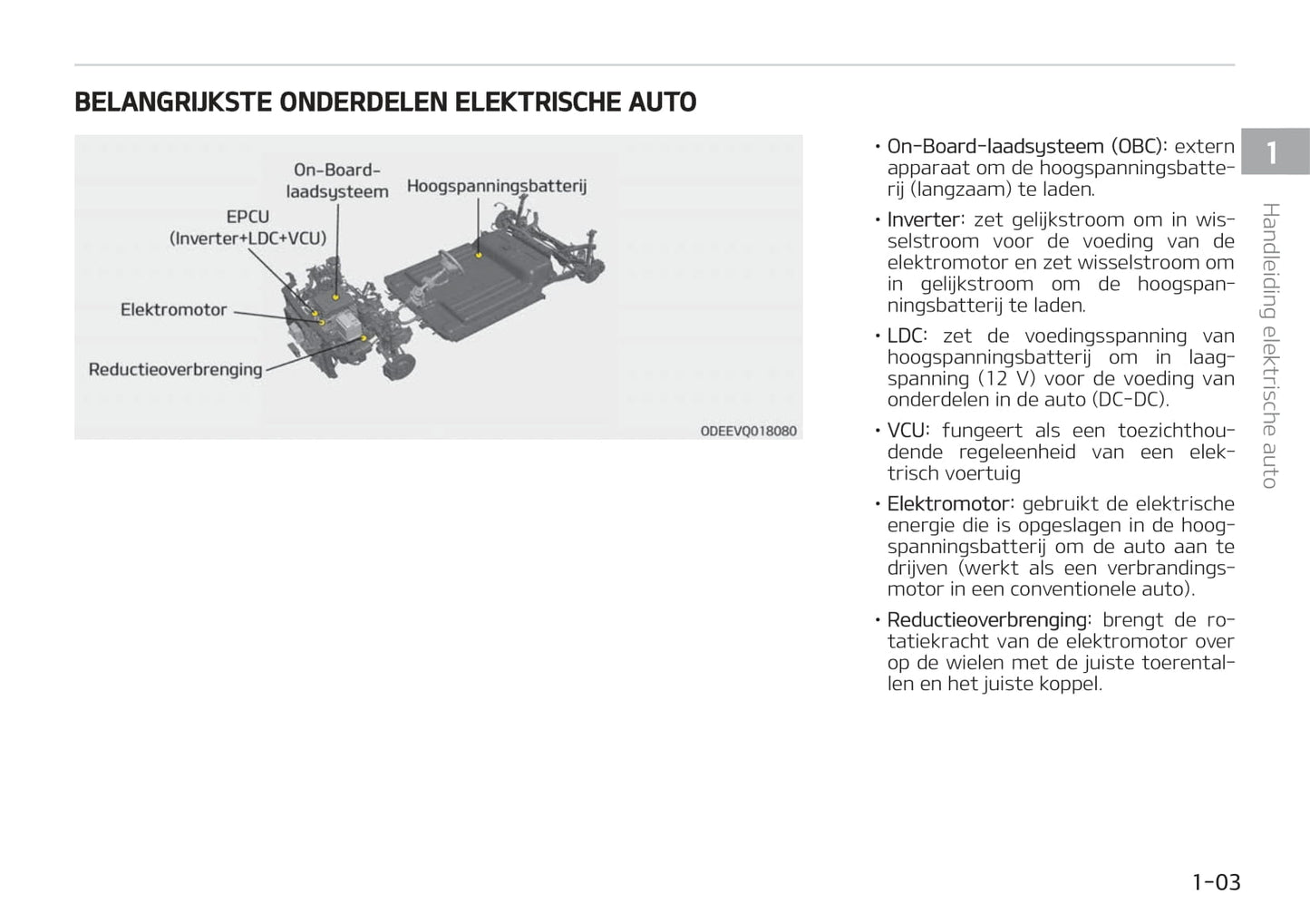 BELANGRIJKSTE ONDERDELEN ELEKTRISCHE AUTO

On-Board-laadsysteem

Hoogspanningsbatterij

EPCU (Inverter+LDC+VCU)

Elektromotor

Reductieoverbrenging

ODEEVQ018080

• On-Board-laadsysteem (OBC): extern apparaat om de hoogspanningsbatterij (langzaam) te laden.

• Inverter: zet gelijkstroom om in wisselstroom voor de voeding van de elektromotor en zet wisselstroom om in gelijkstroom om de hoogspanningsbatterij te laden.

• LDC: zet de voedingsspanning van hoogspanningsbatterij om in laagspanning (12 V) voor de voeding van onderdelen in de auto (DC-DC).

• VCU: fungeert als een toezichthoudende regeleenheid van een elektrisch voertuig

• Elektromotor: gebruikt de elektrische energie die is opgeslagen in de hoogspanningsbatterij om de auto aan te drijven (werkt als een verbrandingsmotor in een conventionele auto).

• Reductieoverbrenging: brengt de rotatiekracht van de elektromotor over op de wielen met de juiste toerentallen en het juiste koppel.

1

Handleiding elektrische auto

1-03